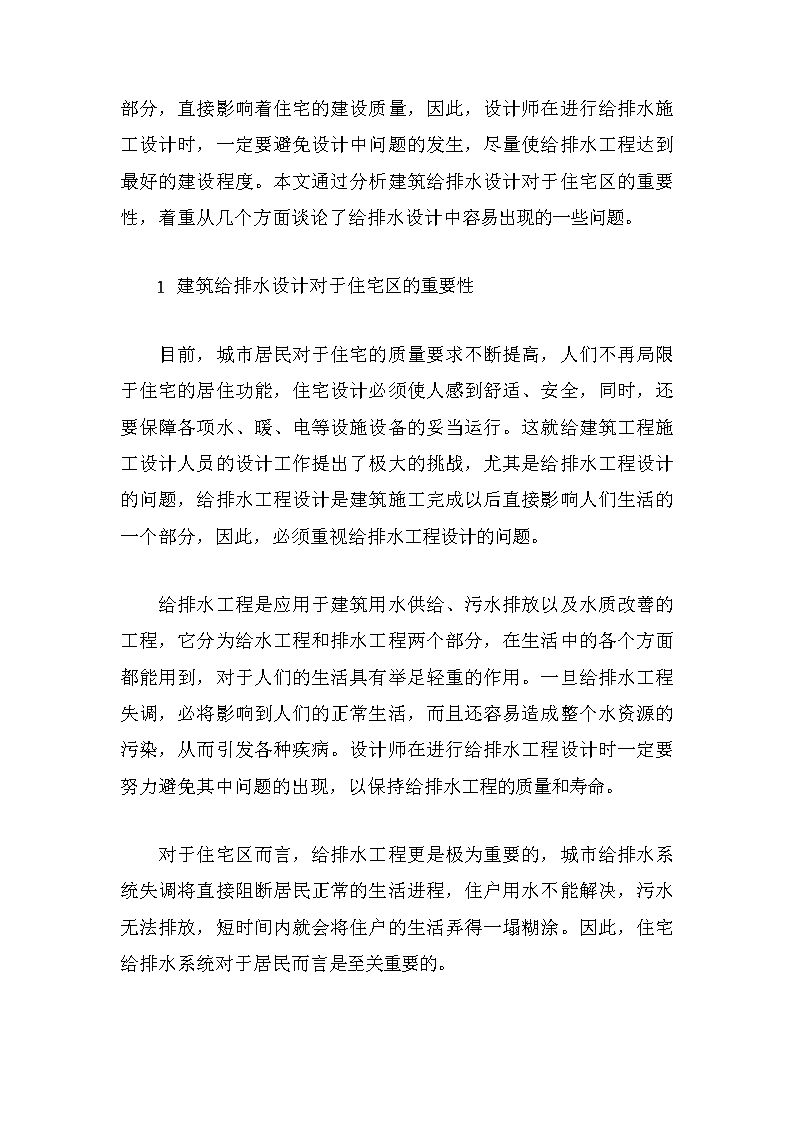 部分，直接影响着住宅的建设质量，因此，设计师在进行给排水施工设计时，一定要避免设计中问题的发生，尽量使给排水工程达到最好的建设程度。本文通过分析建筑给排水设计对于住宅区的重要性，着重从几个方面谈论了给排水设计中容易出现的一些问题。

1 建筑给排水设计对于住宅区的重要性

目前，城市居民对于住宅的质量要求不断提高，人们不再局限于住宅的居住功能，住宅设计必须使人感到舒适、安全，同时，还要保障各项水、暖、电等设施设备的妥当运行。这就给建筑工程施工设计人员的设计工作提出了极大的挑战，尤其是给排水工程设计的问题，给排水工程设计是建筑施工完成以后直接影响人们生活的一个部分，因此，必须重视给排水工程设计的问题。

给排水工程是应用于建筑用水供给、污水排放以及水质改善的工程，它分为给水工程和排水工程两个部分，在生活中的各个方面都能用到，对于人们的生活具有举足轻重的作用。一旦给排水工程失调，必将影响到人们的正常生活，而且还容易造成整个水资源的污染，从而引发各种疾病。设计师在进行给排水工程设计时一定要努力避免其中问题的出现，以保持给排水工程的质量和寿命。

对于住宅区而言，给排水工程更是极为重要的，城市给排水系统失调将直接阻断居民正常的生活进程，住户用水不能解决，污水无法排放，短时间内就会将住户的生活弄得一塌糊涂。因此，住宅给排水系统对于居民而言是至关重要的。